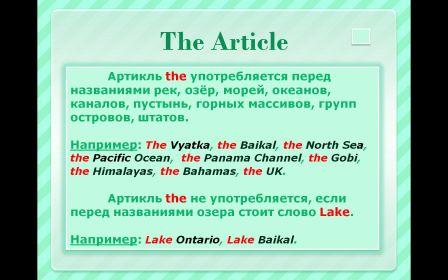 The Article

Артикль the употребляется перед названиями рек, озёр, морей, океанов, каналов, пустынь, горных массивов, групп островов, штатов.

Например: The Vyatka, the Baikal, the North Sea, the Pacific Ocean, the Panama Channel, the Gobi, the Himalayas, the Bahamas, the UK.

Артикль the не употребляется, если перед названиями озера стоит слово Lake.

Например: Lake Ontario, Lake Baikal.